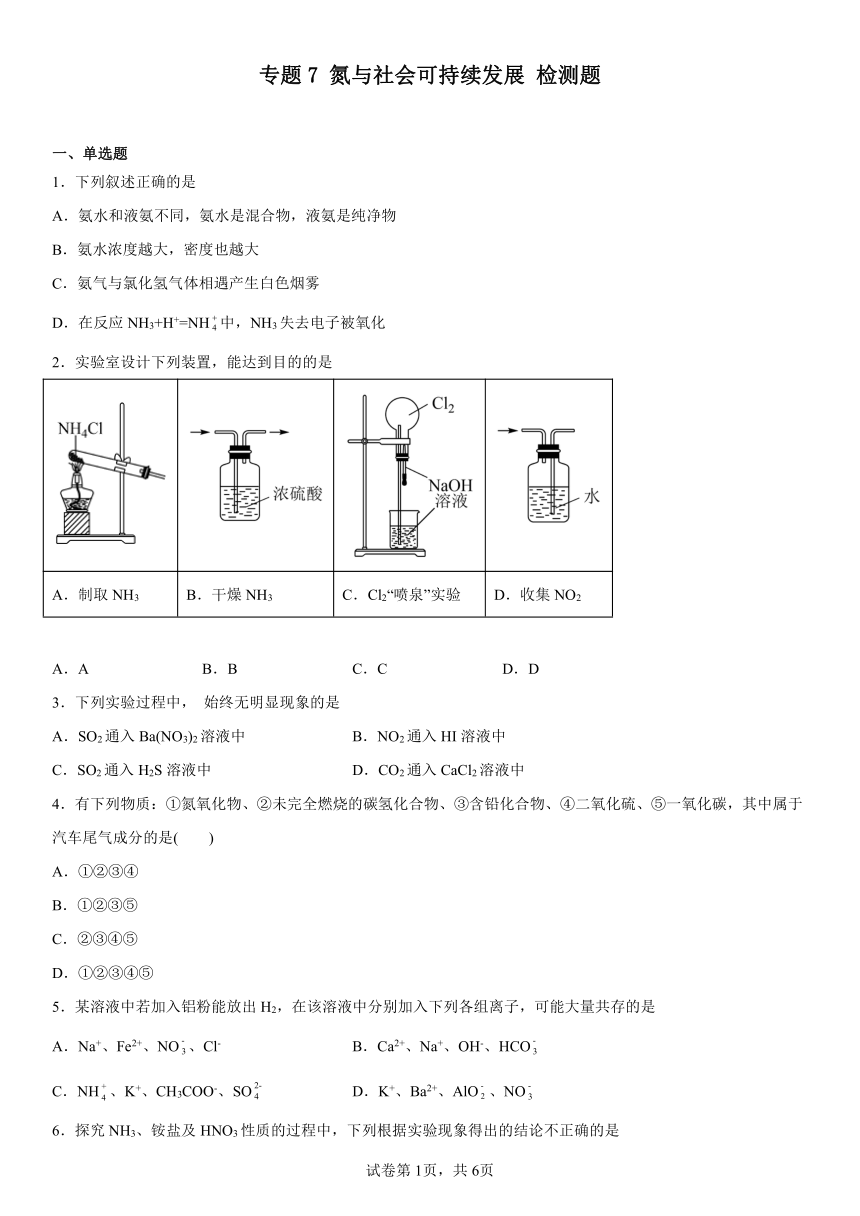 专题 7 氮与社会可持续发展 检测题

一、单选题

1．下列叙述正确的是

A．氨水和液氨不同，氨水是混合物，液氨是纯净物

B．氨水浓度越大，密度也越大

C．氨气与氯化氢气体相遇产生白色烟雾

D．在反应 $NH_3+H^+=NH_4^+$ 中，$NH_3$ 失去电子被氧化

2．实验室设计下列装置，能达到目的的是

| $NH_4Cl$ | 浓硫酸 | $Cl_2$ NaOH 溶液 | 水 |
|---|---|---|---|
| A．制取 $NH_3$ | B．干燥 $NH_3$ | C．$Cl_2$“喷泉”实验 | D．收集 $NO_2$ |

A．A　　B．B　　C．C　　D．D

3．下列实验过程中， 始终无明显现象的是

A．$SO_2$ 通入 $Ba(NO_3)_2$ 溶液中　　B．$NO_2$ 通入 HI 溶液中

C．$SO_2$ 通入 $H_2S$ 溶液中　　D．$CO_2$ 通入 $CaCl_2$ 溶液中

4．有下列物质：①氮氧化物、②未完全燃烧的碳氢化合物、③含铅化合物、④二氧化硫、⑤一氧化碳，其中属于汽车尾气成分的是(　　)

A．①②③④

B．①②③⑤

C．②③④⑤

D．①②③④⑤

5．某溶液中若加入铝粉能放出 $H_2$，在该溶液中分别加入下列各组离子，可能大量共存的是

A．$Na^+$、$Fe^{2+}$、$NO_3^-$、$Cl^-$　　B．$Ca^{2+}$、$Na^+$、$OH^-$、$HCO_3^-$

C．$NH_4^+$、$K^+$、$CH_3COO^-$、$SO_4^{2-}$　　D．$K^+$、$Ba^{2+}$、$AlO_2^-$、$NO_3^-$

6．探究 $NH_3$、铵盐及 $HNO_3$ 性质的过程中，下列根据实验现象得出的结论不正确的是

试卷第 1页，共 6页